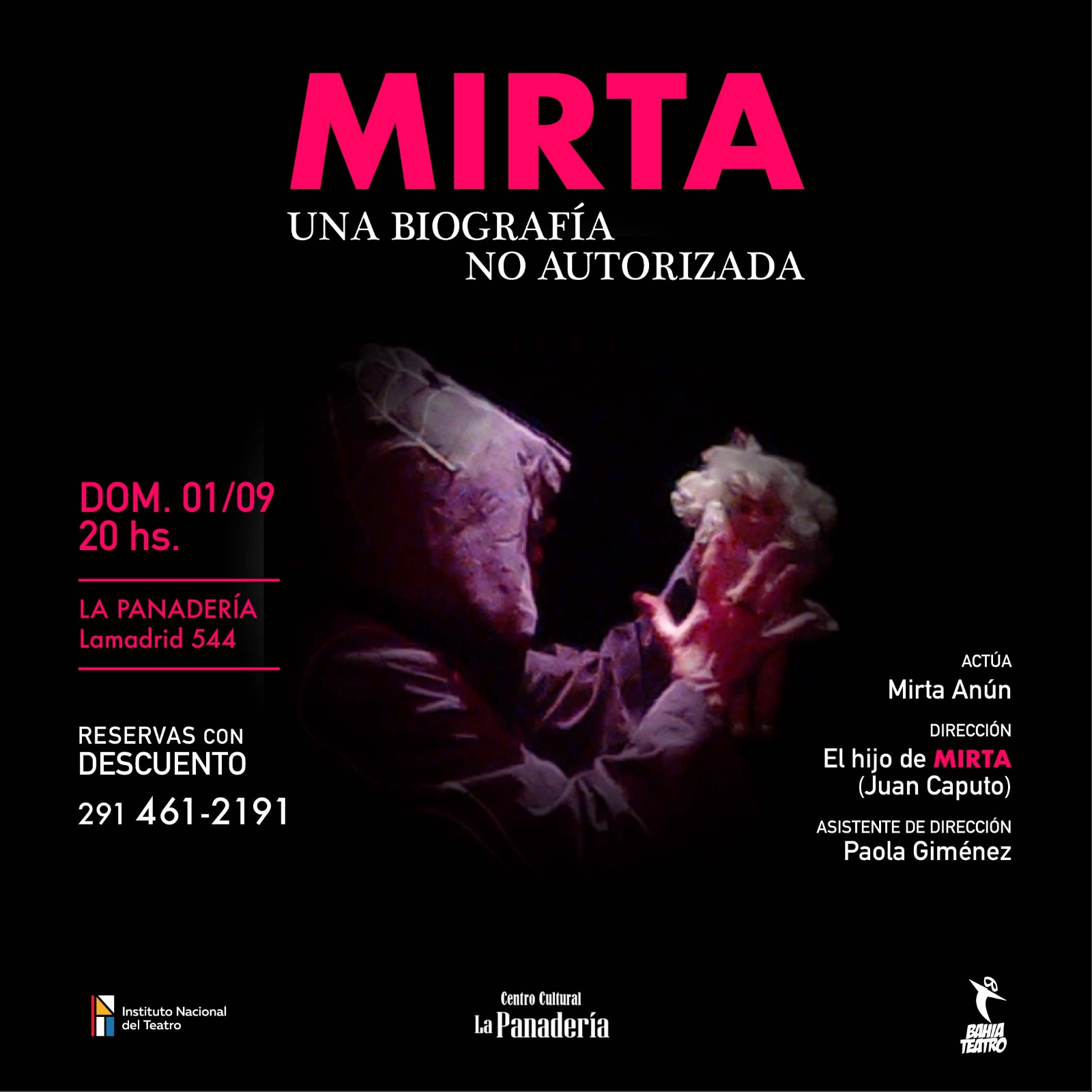 MIRTA
UNA BIOGRAFÍA
NO AUTORIZADA

DOM. 01/09
20 hs.

LA PANADERÍA
Lamadrid 544

RESERVAS CON
DESCUENTO
291 461-2191

ACTÚA
Mirta Anún

DIRECCIÓN
El hijo de MIRTA
(Juan Caputo)

ASISTENTE DE DIRECCIÓN
Paola Giménez

Instituto Nacional
del Teatro

Centro Cultural
La Panadería

BAHIA
TEATRO